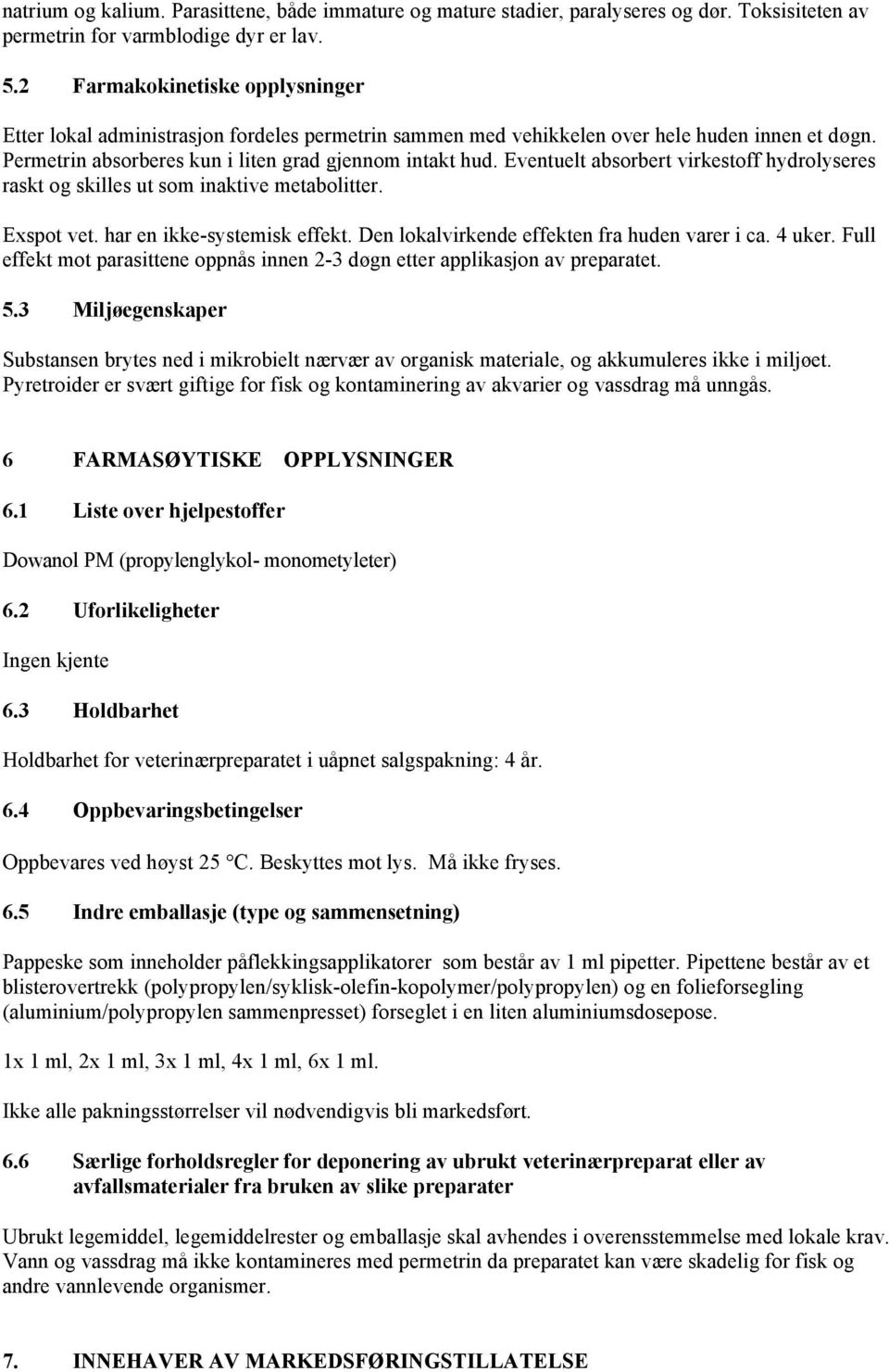 natrium og kalium. Parasittene, både immature og mature stadier, paralyseres og dør. Toksisiteten av permetrin for varmblodige dyr er lav.

5.2 Farmakokinetiske opplysninger

Etter lokal administrasjon fordeles permetrin sammen med vehikkelen over hele huden innen et døgn. Permetrin absorberes kun i liten grad gjennom intakt hud. Eventuelt absorbert virkestoff hydrolyseres raskt og skilles ut som inaktive metabolitter.

Exspot vet. har en ikke-systemisk effekt. Den lokalvirkende effekten fra huden varer i ca. 4 uker. Full effekt mot parasittene oppnås innen 2-3 døgn etter applikasjon av preparatet.

5.3 Miljøegenskaper

Substansen brytes ned i mikrobielt nærvær av organisk materiale, og akkumuleres ikke i miljøet. Pyretroider er svært giftige for fisk og kontaminering av akvarier og vassdrag må unngås.

6 FARMASØYTISKE OPPLYSNINGER

6.1 Liste over hjelpestoffer

Dowanol PM (propylenglykol- monometyleter)

6.2 Uforlikeligheter

Ingen kjente

6.3 Holdbarhet

Holdbarhet for veterinærpreparatet i uåpnet salgspakning: 4 år.

6.4 Oppbevaringsbetingelser

Oppbevares ved høyst 25 °C. Beskyttes mot lys. Må ikke fryses.

6.5 Indre emballasje (type og sammensetning)

Pappeske som inneholder påflekkingsapplikatorer som består av 1 ml pipetter. Pipettene består av et blisterovertrekk (polypropylen/syklisk-olefin-kopolymer/polypropylen) og en folieforsegling (aluminium/polypropylen sammenpresset) forseglet i en liten aluminiumsdosepose.

1x 1 ml, 2x 1 ml, 3x 1 ml, 4x 1 ml, 6x 1 ml.

Ikke alle pakningsstørrelser vil nødvendigvis bli markedsført.

6.6 Særlige forholdsregler for deponering av ubrukt veterinærpreparat eller av avfallsmaterialer fra bruken av slike preparater

Ubrukt legemiddel, legemiddelrester og emballasje skal avhendes i overensstemmelse med lokale krav. Vann og vassdrag må ikke kontamineres med permetrin da preparatet kan være skadelig for fisk og andre vannlevende organismer.

7. INNEHAVER AV MARKEDSFØRINGSTILLATELSE